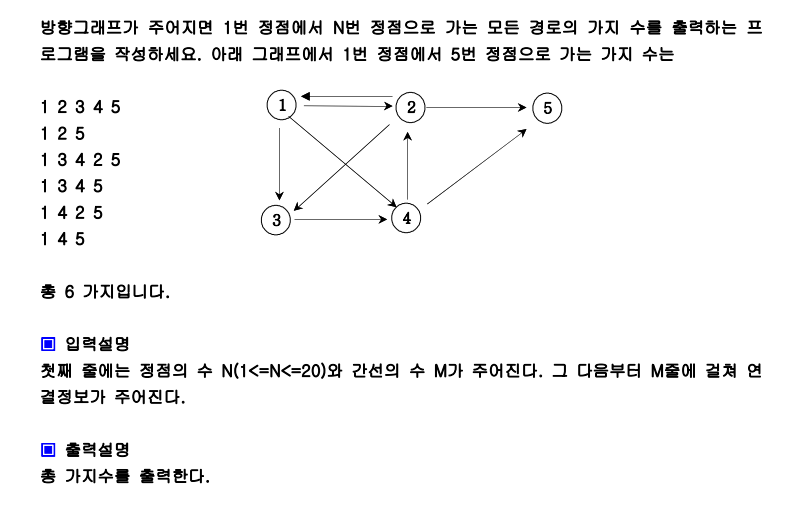 방향그래프가 주어지면 1번 정점에서 N번 정점으로 가는 모든 경로의 가지 수를 출력하는 프로그램을 작성하세요. 아래 그래프에서 1번 정점에서 5번 정점으로 가는 가지 수는

1 2 3 4 5
1 2 5
1 3 4 2 5
1 3 4 5
1 4 2 5
1 4 5

1
2
5
3
4

총 6 가지입니다.

▣ 입력설명
첫째 줄에는 정점의 수 N(1<=N<=20)와 간선의 수 M가 주어진다. 그 다음부터 M줄에 걸쳐 연결정보가 주어진다.

▣ 출력설명
총 가지수를 출력한다.